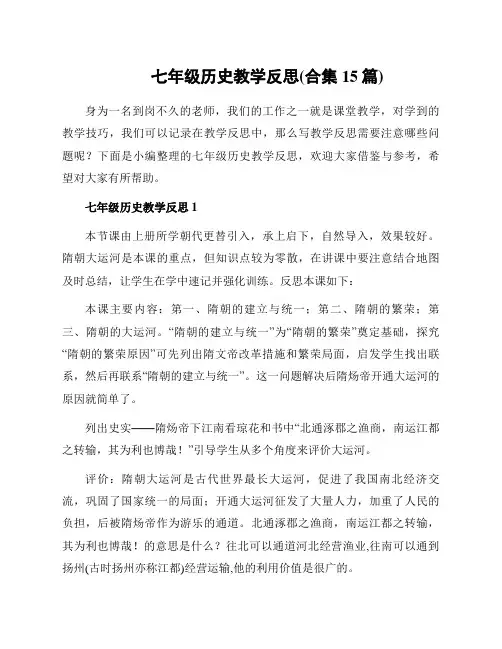 七年级历史教学反思(合集 15 篇)

身为一名到岗不久的老师，我们的工作之一就是课堂教学，对学到的教学技巧，我们可以记录在教学反思中，那么写教学反思需要注意哪些问题呢？下面是小编整理的七年级历史教学反思，欢迎大家借鉴与参考，希望对大家有所帮助。

七年级历史教学反思 1

本节课由上册所学朝代更替引入，承上启下，自然导入，效果较好。隋朝大运河是本课的重点，但知识点较为零散，在讲课中要注意结合地图及时总结，让学生在学中速记并强化训练。反思本课如下：

本课主要内容：第一、隋朝的建立与统一；第二、隋朝的繁荣；第三、隋朝的大运河。“隋朝的建立与统一”为“隋朝的繁荣”奠定基础，探究“隋朝的繁荣原因”可先列出隋文帝改革措施和繁荣局面，启发学生找出联系，然后再联系“隋朝的建立与统一”。这一问题解决后隋炀帝开通大运河的原因就简单了。

列出史实——隋炀帝下江南看琼花和书中“北通涿郡之渔商，南运江都之转输，其为利也博哉！”引导学生从多个角度来评价大运河。

评价：隋朝大运河是古代世界最长大运河，促进了我国南北经济交流，巩固了国家统一的局面；开通大运河征发了大量人力，加重了人民的负担，后被隋炀帝作为游乐的通道。北通涿郡之渔商，南运江都之转输，其为利也博哉！的意思是什么？往北可以通道河北经营渔业,往南可以通到扬州(古时扬州亦称江都)经营运输,他的利用价值是很广的。